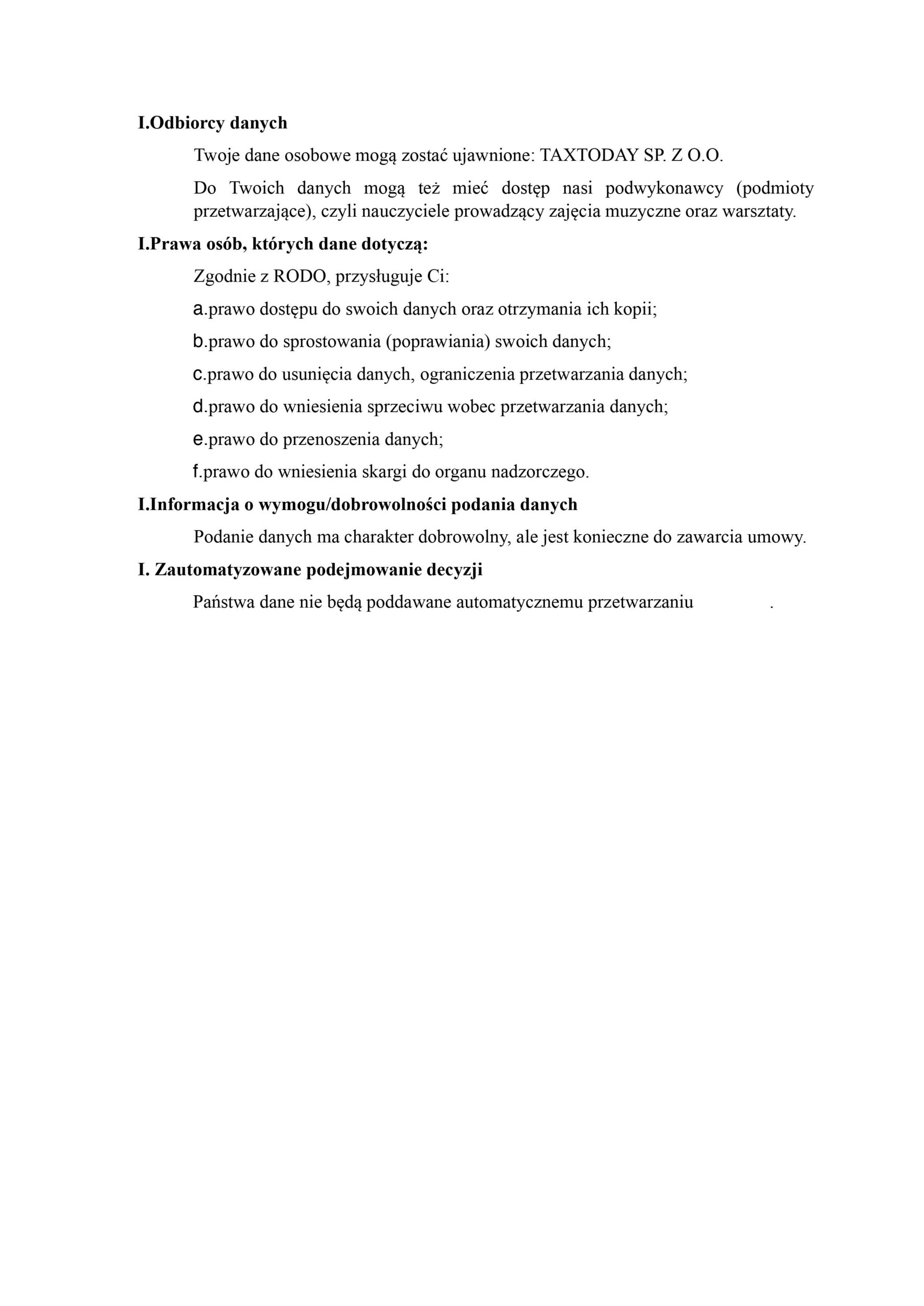 I.Odbiorcy danych

Twoje dane osobowe mogą zostać ujawnione: TAXTODAY SP. Z O.O.

Do Twoich danych mogą też mieć dostęp nasi podwykonawcy (podmioty przetwarzające), czyli nauczyciele prowadzący zajęcia muzyczne oraz warsztaty.

I.Prawa osób, których dane dotyczą:

Zgodnie z RODO, przysługuje Ci:

a.prawo dostępu do swoich danych oraz otrzymania ich kopii;

b.prawo do sprostowania (poprawiania) swoich danych;

c.prawo do usunięcia danych, ograniczenia przetwarzania danych;

d.prawo do wniesienia sprzeciwu wobec przetwarzania danych;

e.prawo do przenoszenia danych;

f.prawo do wniesienia skargi do organu nadzorczego.

I.Informacja o wymogu/dobrowolności podania danych

Podanie danych ma charakter dobrowolny, ale jest konieczne do zawarcia umowy.

I. Zautomatyzowane podejmowanie decyzji

Państwa dane nie będą poddawane automatycznemu przetwarzaniu .